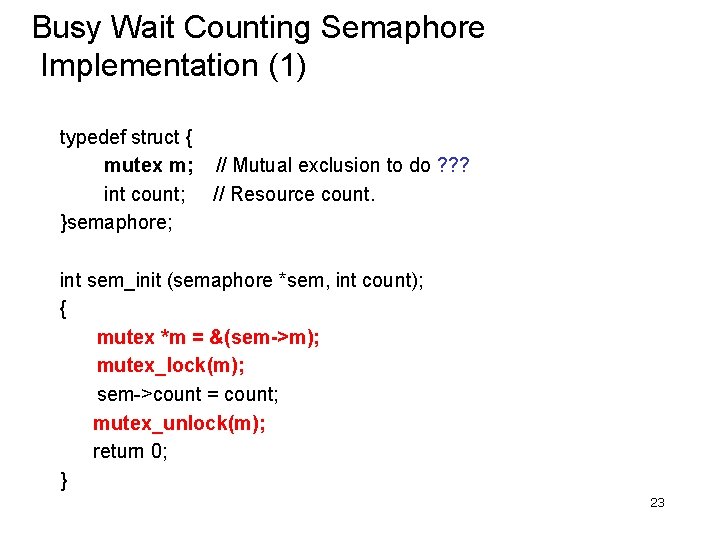 Busy Wait Counting Semaphore Implementation (1)

typedef struct {
mutex m; // Mutual exclusion to do ???
int count; // Resource count.
}semaphore;

int sem_init (semaphore *sem, int count);
{
mutex *m = &(sem->m);
mutex_lock(m);
sem->count = count;
mutex_unlock(m);
return 0;
}

23